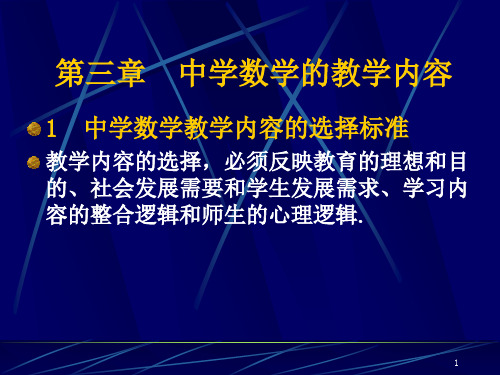 第三章　中学数学的教学内容

1　中学数学教学内容的选择标准

教学内容的选择，必须反映教育的理想和目的、社会发展需要和学生发展需求、学习内容的整合逻辑和师生的心理逻辑.

1